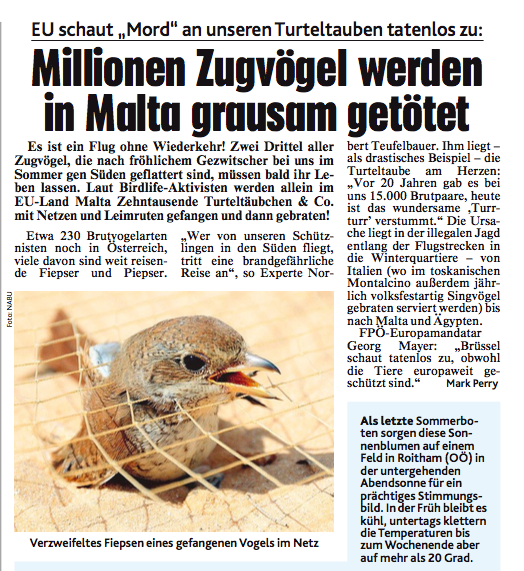 EU schaut „Mord" an unseren Turteltauben tatenlos zu:

Millionen Zugvögel werden in Malta grausam getötet

Es ist ein Flug ohne Wiederkehr! Zwei Drittel aller Zugvögel, die nach fröhlichem Gezwitscher bei uns im Sommer gen Süden geflattert sind, müssen bald ihr Leben lassen. Laut Birdlife-Aktivisten werden allein im EU-Land Malta Zehntausende Turteltäubchen & Co. mit Netzen und Leimruten gefangen und dann gebraten!

Etwa 230 Brutvogelarten nisten noch in Österreich, viele davon sind weit reisende Fiepser und Piepser.

„Wer von unseren Schützlingen in den Süden fliegt, tritt eine brandgefährliche Reise an", so Experte Norbert Teufelbauer. Ihm liegt – als drastisches Beispiel – die Turteltaube am Herzen: „Vor 20 Jahren gab es bei uns 15.000 Brutpaare, heute ist das wundersame ‚Turrturr' verstummt." Die Ursache liegt in der illegalen Jagd entlang der Flugstrecken in die Winterquartiere – von Italien (wo im toskanischen Montalcino außerdem jährlich volksfestartig Singvögel gebraten serviert werden) bis nach Malta und Ägypten.

FPÖ-Europamandatar Georg Mayer: „Brüssel schaut tatenlos zu, obwohl die Tiere europaweit geschützt sind." Mark Perry

Foto: NABU

Verzweifeltes Fiepsen eines gefangenen Vogels im Netz

Als letzte Sommerboten sorgen diese Sonnenblumen auf einem Feld in Roitham (OÖ) in der untergehenden Abendsonne für ein prächtiges Stimmungsbild. In der Früh bleibt es kühl, untertags klettern die Temperaturen bis zum Wochenende aber auf mehr als 20 Grad.